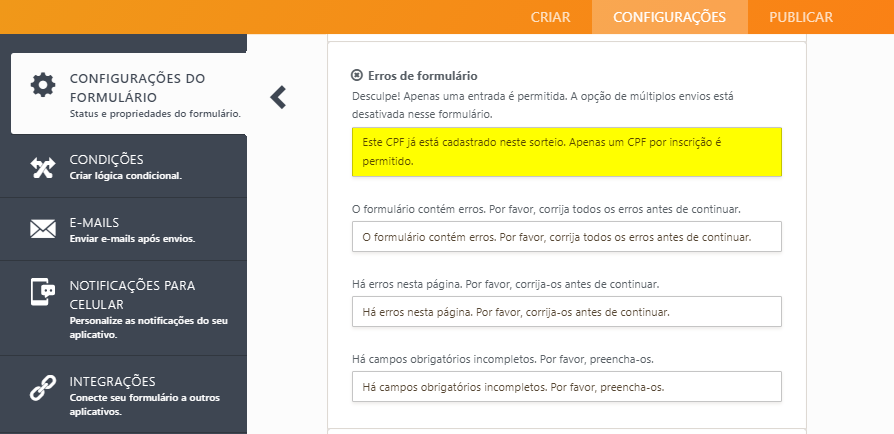 CRIAR CONFIGURAÇÕES PUBLICAR

CONFIGURAÇÕES DO FORMULÁRIO
Status e propriedades do formulário.

CONDIÇÕES
Criar lógica condicional.

E-MAILS
Enviar e-mails após envios.

NOTIFICAÇÕES PARA CELULAR
Personalize as notificações do seu aplicativo.

INTEGRAÇÕES
Conecte seu formulário a outros aplicativos.

Erros de formulário

Desculpe! Apenas uma entrada é permitida. A opção de múltiplos envios está desativada nesse formulário.

Este CPF já está cadastrado neste sorteio. Apenas um CPF por inscrição é permitido.

O formulário contém erros. Por favor, corrija todos os erros antes de continuar.

O formulário contém erros. Por favor, corrija todos os erros antes de continuar.

Há erros nesta página. Por favor, corrija-os antes de continuar.

Há erros nesta página. Por favor, corrija-os antes de continuar.

Há campos obrigatórios incompletos. Por favor, preencha-os.

Há campos obrigatórios incompletos. Por favor, preencha-os.